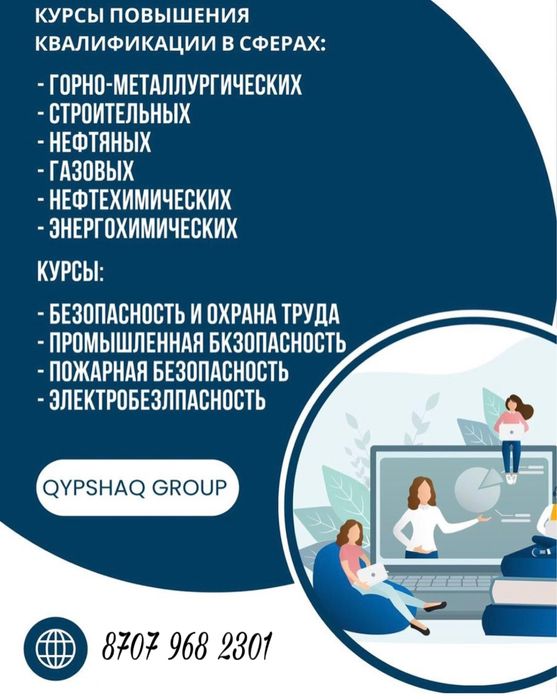 КУРСЫ ПОВЫШЕНИЯ КВАЛИФИКАЦИИ В СФЕРАХ:

- ГОРНО-МЕТАЛЛУРГИЧЕСКИХ
- СТРОИТЕЛЬНЫХ
- НЕФТЯНЫХ
- ГАЗОВЫХ
- НЕФТЕХИМИЧЕСКИХ
- ЭНЕРГОХИМИЧЕСКИХ

КУРСЫ:

- БЕЗОПАСНОСТЬ И ОХРАНА ТРУДА
- ПРОМЫШЛЕННАЯ БКЗОПАСНОСТЬ
- ПОЖАРНАЯ БЕЗОПАСНОСТЬ
- ЭЛЕКТРОБЕЗЛПАСНОСТЬ

QYPSHAQ GROUP

8707 968 2301